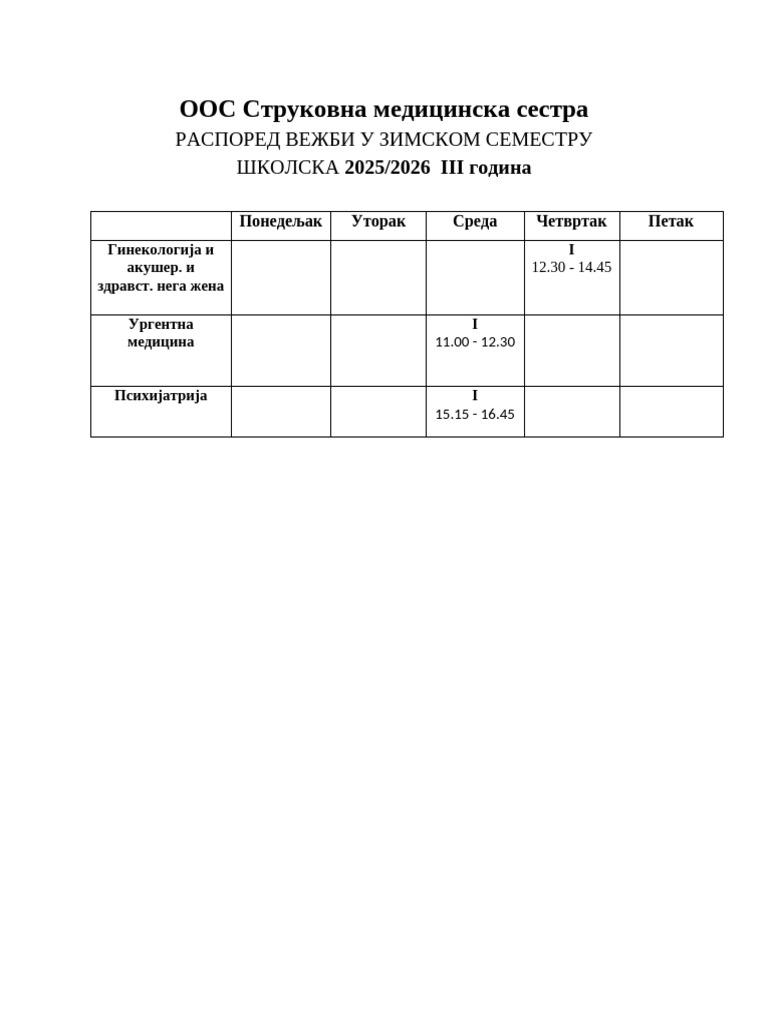 ООС Струковна медицинска сестра
РАСПОРЕД ВЕЖБИ У ЗИМСКОМ СЕМЕСТРУ
ШКОЛСКА 2025/2026 III година

| | Понедељак | Уторак | Среда | Четвртак | Петак |
|---|---|---|---|---|---|
| Гинекологија и акушер. и здравст. нега жена | | | | I 12.30 - 14.45 | |
| Ургентна медицина | | | I 11.00 - 12.30 | | |
| Психијатрија | | | I 15.15 - 16.45 | | |